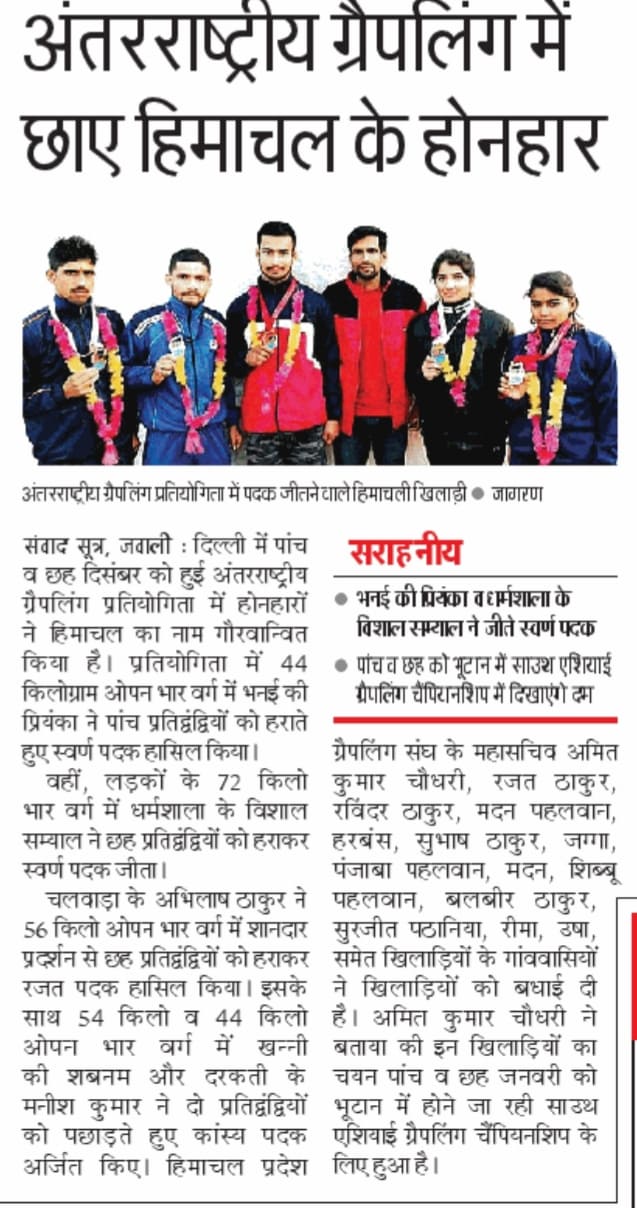 अंतरराष्ट्रीय ग्रैपलिंग में छाए हिमाचल के होनहार

अंतरराष्ट्रीय ग्रैपलिंग प्रतियोगिता में पदक जीतने वाले हिमाचली खिलाड़ी ● जागरण

संवाद सूत्र, जवाली : दिल्ली में पांच व छह दिसंबर को हुई अंतरराष्ट्रीय ग्रैपलिंग प्रतियोगिता में होनहारों ने हिमाचल का नाम गौरवान्वित किया है। प्रतियोगिता में 44 किलोग्राम ओपन भार वर्ग में भनई की प्रियंका ने पांच प्रतिद्वंद्वियों को हराते हुए स्वर्ण पदक हासिल किया।

वहीं, लड़कों के 72 किलो भार वर्ग में धर्मशाला के विशाल सम्याल ने छह प्रतिद्वंद्वियों को हराकर स्वर्ण पदक जीता।

चलवाड़ा के अभिलाष ठाकुर ने 56 किलो ओपन भार वर्ग में शानदार प्रदर्शन से छह प्रतिद्वंद्वियों को हराकर रजत पदक हासिल किया। इसके साथ 54 किलो व 44 किलो ओपन भार वर्ग में खन्नी की शबनम और दरकती के मनीश कुमार ने दो प्रतिद्वंद्वियों को पछाड़ते हुए कांस्य पदक अर्जित किए। हिमाचल प्रदेश

सराहनीय

● भनई की प्रियंका व धर्मशाला के विशाल सम्याल ने जीते स्वर्ण पदक

● पांच व छह को भूटान में साउथ एशियाई ग्रैपलिंग चैंपियनशिप में दिखाएंगे दम

ग्रैपलिंग संघ के महासचिव अमित कुमार चौधरी, रजत ठाकुर, रविंदर ठाकुर, मदन पहलवान, हरबंस, सुभाष ठाकुर, जग्गा, पंजाबा पहलवान, मदन, शिब्बू पहलवान, बलबीर ठाकुर, सुरजीत पठानिया, रीमा, उषा, समेत खिलाड़ियों के गांववासियों ने खिलाड़ियों को बधाई दी है। अमित कुमार चौधरी ने बताया की इन खिलाड़ियों का चयन पांच व छह जनवरी को भूटान में होने जा रही साउथ एशियाई ग्रैपलिंग चैंपियनशिप के लिए हुआ है।